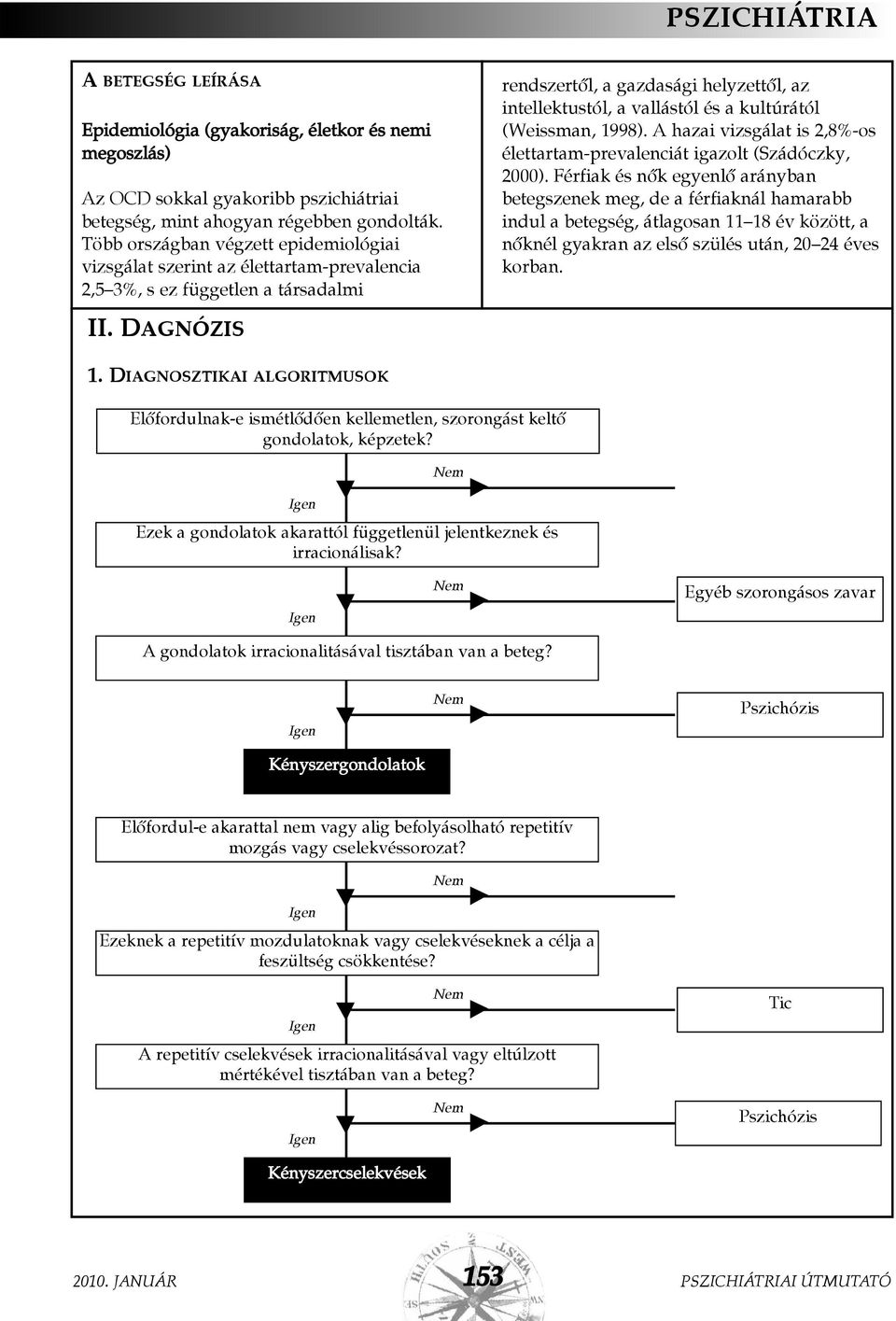 PSZICHIÁTRIA

A BETEGSÉG LEÍRÁSA

Epidemiológia (gyakoriság, életkor és nemi megoszlás)

Az OCD sokkal gyakoribb pszichiátriai betegség, mint ahogyan régebben gondolták. Több országban végzett epidemiológiai vizsgálat szerint az élettartam-prevalencia 2,5–3%, s ez független a társadalmi rendszertől, a gazdasági helyzettől, az intellektustól, a vallástól és a kultúrától (Weissman, 1998). A hazai vizsgálat is 2,8%-os élettartam-prevalenciát igazolt (Szádóczky, 2000). Férfiak és nők egyenlő arányban betegszenek meg, de a férfiaknál hamarabb indul a betegség, átlagosan 11–18 év között, a nőknél gyakran az első szülés után, 20–24 éves korban.

II. DAGNÓZIS

1. DIAGNOSZTIKAI ALGORITMUSOK

Előfordulnak-e ismétlődően kellemetlen, szorongást keltő gondolatok, képzetek?

Nem

Igen

Ezek a gondolatok akarattól függetlenül jelentkeznek és irracionálisak?

Nem

Egyéb szorongásos zavar

Igen

A gondolatok irracionalitásával tisztában van a beteg?

Nem

Pszichózis

Igen

Kényszergondolatok

Előfordul-e akarattal nem vagy alig befolyásolható repetitív mozgás vagy cselekvéssorozat?

Nem

Igen

Ezeknek a repetitív mozdulatoknak vagy cselekvéseknek a célja a feszültség csökkentése?

Nem

Tic

Igen

A repetitív cselekvések irracionalitásával vagy eltúlzott mértékével tisztában van a beteg?

Nem

Pszichózis

Igen

Kényszercselekvések

2010. JANUÁR

153

PSZICHIÁTRIAI ÚTMUTATÓ